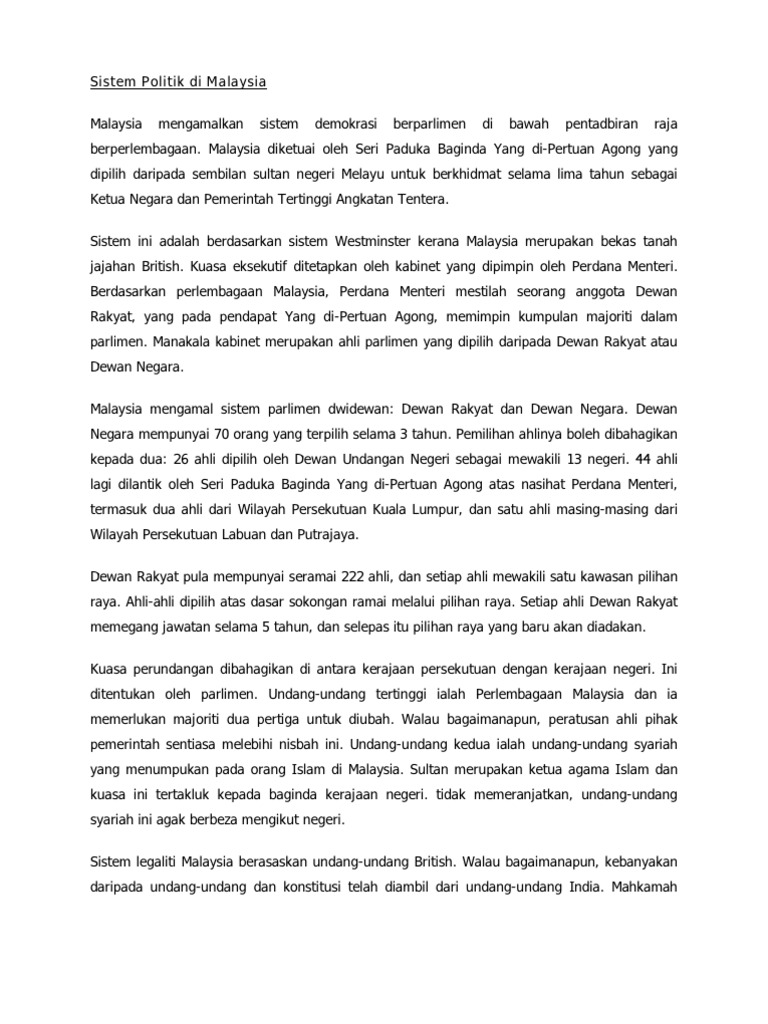 Sistem Politik di Malaysia

Malaysia mengamalkan sistem demokrasi berparlimen di bawah pentadbiran raja berperlembagaan. Malaysia diketuai oleh Seri Paduka Baginda Yang di-Pertuan Agong yang dipilih daripada sembilan sultan negeri Melayu untuk berkhidmat selama lima tahun sebagai Ketua Negara dan Pemerintah Tertinggi Angkatan Tentera.

Sistem ini adalah berdasarkan sistem Westminster kerana Malaysia merupakan bekas tanah jajahan British. Kuasa eksekutif ditetapkan oleh kabinet yang dipimpin oleh Perdana Menteri. Berdasarkan perlembagaan Malaysia, Perdana Menteri mestilah seorang anggota Dewan Rakyat, yang pada pendapat Yang di-Pertuan Agong, memimpin kumpulan majoriti dalam parlimen. Manakala kabinet merupakan ahli parlimen yang dipilih daripada Dewan Rakyat atau Dewan Negara.

Malaysia mengamal sistem parlimen dwidewan: Dewan Rakyat dan Dewan Negara. Dewan Negara mempunyai 70 orang yang terpilih selama 3 tahun. Pemilihan ahlinya boleh dibahagikan kepada dua: 26 ahli dipilih oleh Dewan Undangan Negeri sebagai mewakili 13 negeri. 44 ahli lagi dilantik oleh Seri Paduka Baginda Yang di-Pertuan Agong atas nasihat Perdana Menteri, termasuk dua ahli dari Wilayah Persekutuan Kuala Lumpur, dan satu ahli masing-masing dari Wilayah Persekutuan Labuan dan Putrajaya.

Dewan Rakyat pula mempunyai seramai 222 ahli, dan setiap ahli mewakili satu kawasan pilihan raya. Ahli-ahli dipilih atas dasar sokongan ramai melalui pilihan raya. Setiap ahli Dewan Rakyat memegang jawatan selama 5 tahun, dan selepas itu pilihan raya yang baru akan diadakan.

Kuasa perundangan dibahagikan di antara kerajaan persekutuan dengan kerajaan negeri. Ini ditentukan oleh parlimen. Undang-undang tertinggi ialah Perlembagaan Malaysia dan ia memerlukan majoriti dua pertiga untuk diubah. Walau bagaimanapun, peratusan ahli pihak pemerintah sentiasa melebihi nisbah ini. Undang-undang kedua ialah undang-undang syariah yang menumpukan pada orang Islam di Malaysia. Sultan merupakan ketua agama Islam dan kuasa ini tertakluk kepada baginda kerajaan negeri. tidak memeranjatkan, undang-undang syariah ini agak berbeza mengikut negeri.

Sistem legaliti Malaysia berasaskan undang-undang British. Walau bagaimanapun, kebanyakan daripada undang-undang dan konstitusi telah diambil dari undang-undang India. Mahkamah